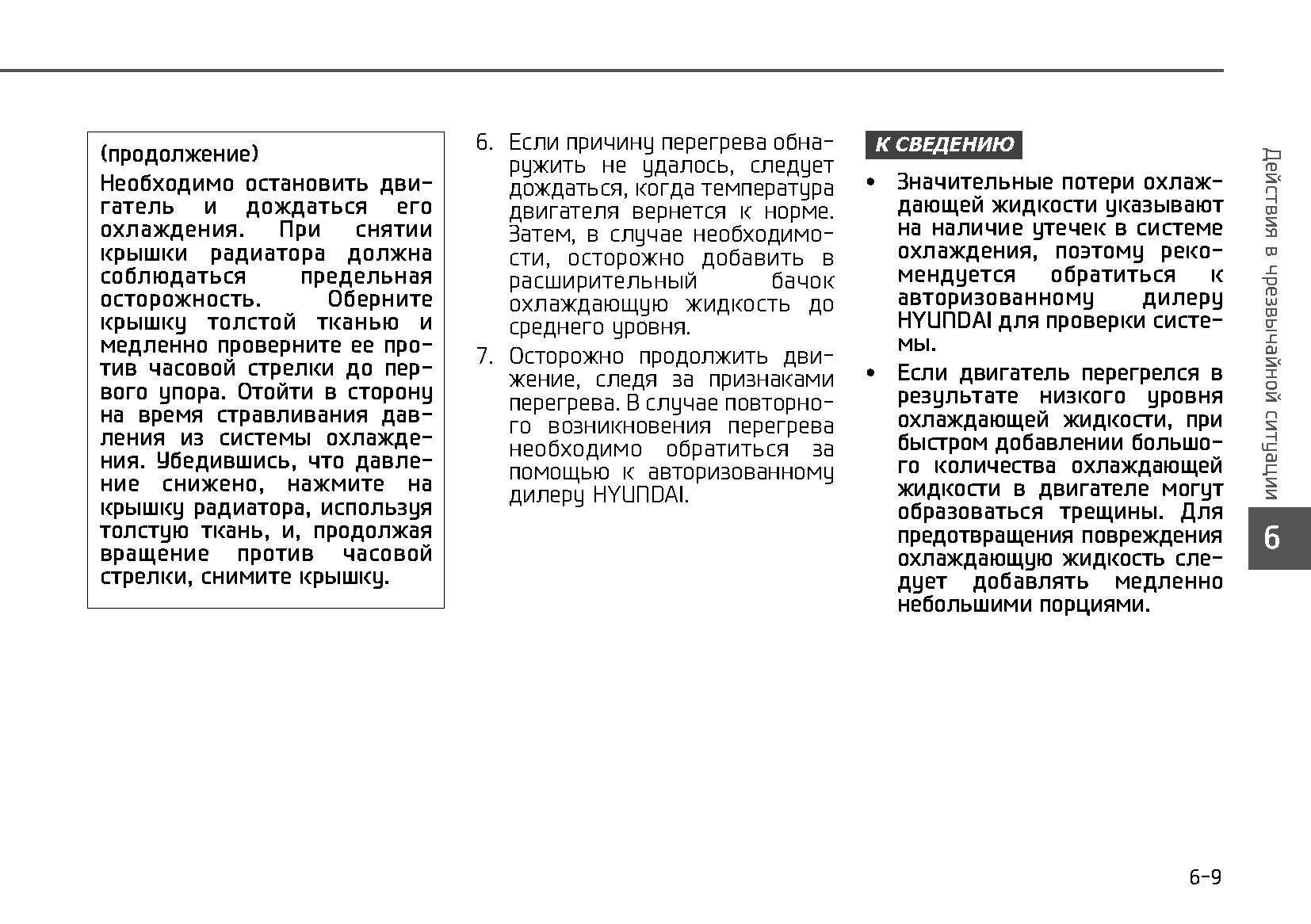 (продолжение)

Необходимо остановить двигатель и дождаться его охлаждения. При снятии крышки радиатора должна соблюдаться предельная осторожность. Оберните крышку толстой тканью и медленно проверните ее против часовой стрелки до первого упора. Отойти в сторону на время стравливания давления из системы охлаждения. Убедившись, что давление снижено, нажмите на крышку радиатора, используя толстую ткань, и, продолжая вращение против часовой стрелки, снимите крышку.

6. Если причину перегрева обнаружить не удалось, следует дождаться, когда температура двигателя вернется к норме. Затем, в случае необходимости, осторожно добавить в расширительный бачок охлаждающую жидкость до среднего уровня.

7. Осторожно продолжить движение, следя за признаками перегрева. В случае повторного возникновения перегрева необходимо обратиться за помощью к авторизованному дилеру HYUNDAI.

К СВЕДЕНИЮ

• Значительные потери охлаждающей жидкости указывают на наличие утечек в системе охлаждения, поэтому рекомендуется обратиться к авторизованному дилеру HYUNDAI для проверки системы.

• Если двигатель перегрелся в результате низкого уровня охлаждающей жидкости, при быстром добавлении большого количества охлаждающей жидкости в двигателе могут образоваться трещины. Для предотвращения повреждения охлаждающую жидкость следует добавлять медленно небольшими порциями.

Действия в чрезвычайной ситуации

6

6-9